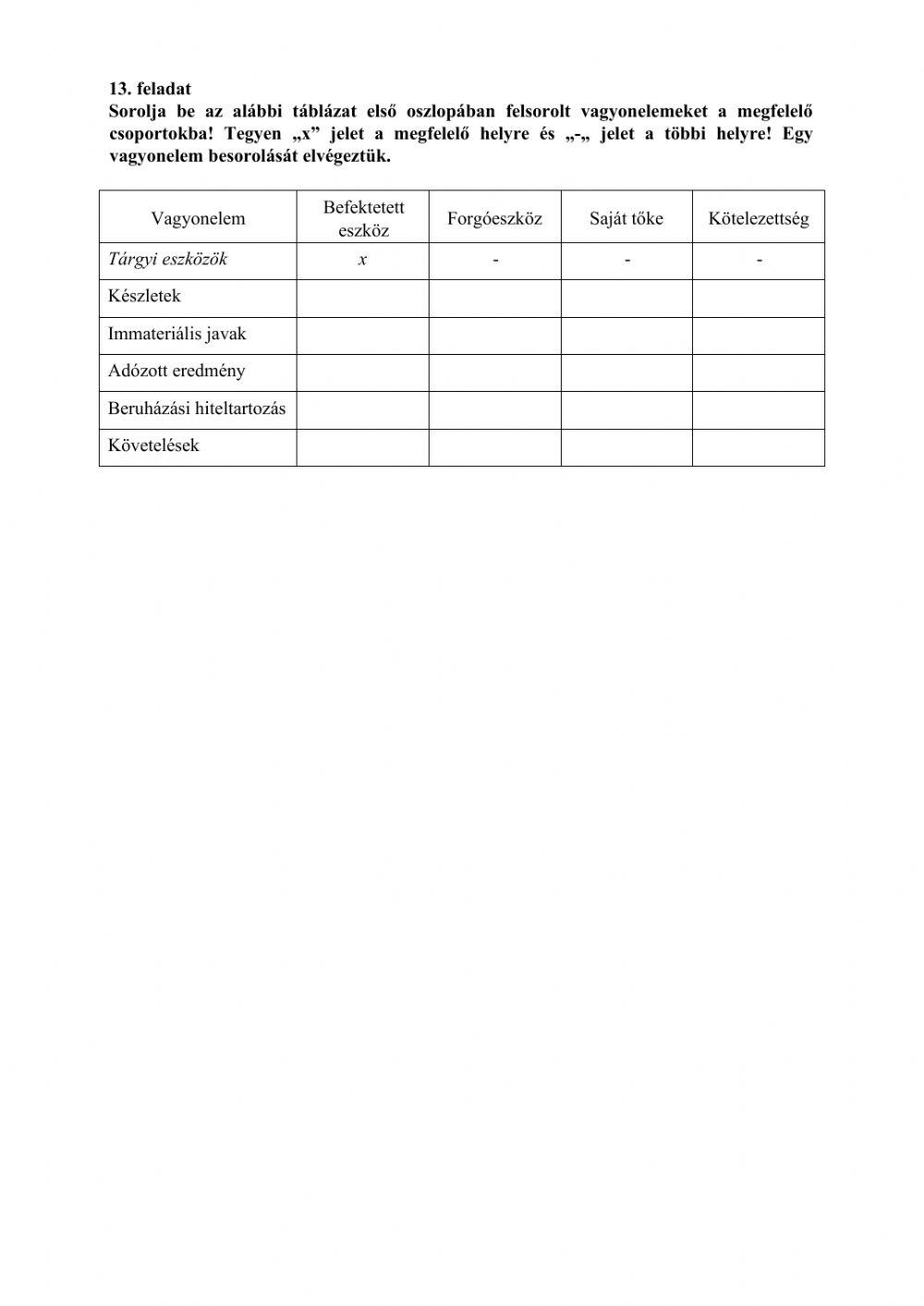 13. feladat
Sorolja be az alábbi táblázat első oszlopában felsorolt vagyonelemeket a megfelelő csoportokba! Tegyen „x” jelet a megfelelő helyre és „-„ jelet a többi helyre! Egy vagyonelem besorolását elvégeztük.

| Vagyonelem | Befektetett eszköz | Forgóeszköz | Saját tőke | Kötelezettség |
|---|---|---|---|---|
| Tárgyi eszközök | x | - | - | - |
| Készletek | | | | |
| Immateriális javak | | | | |
| Adózott eredmény | | | | |
| Beruházási hiteltartozás | | | | |
| Követelések | | | | |